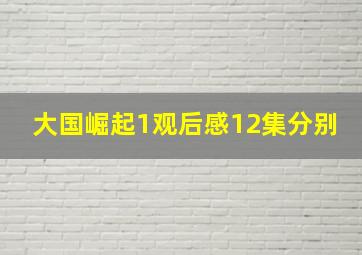 大国崛起1观后感12集分别